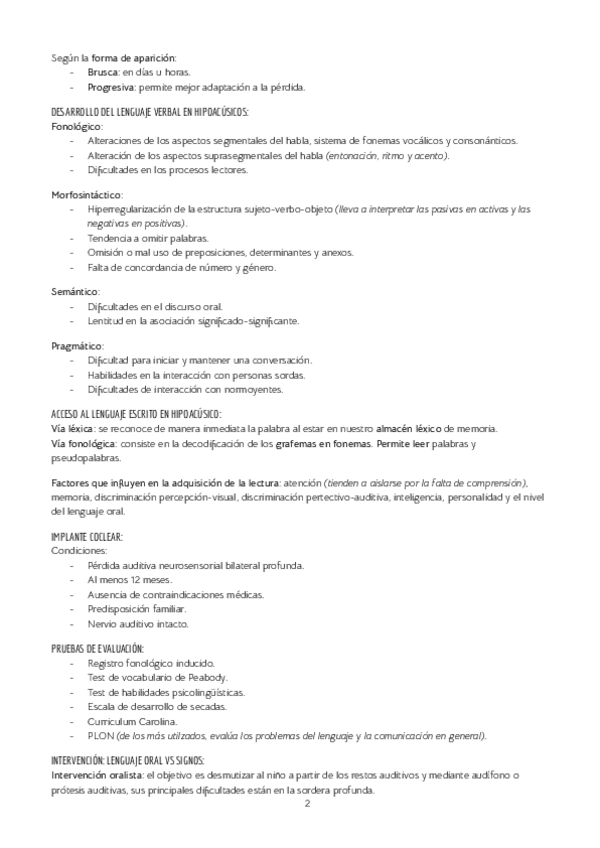 Según la forma de aparición:
- Brusca: en días u horas.
- Progresiva: permite mejor adaptación a la pérdida.

DESARROLLO DEL LENGUAJE VERBAL EN HIPOACÚSICOS:
Fonológico:
- Alteraciones de los aspectos segmentales del habla, sistema de fonemas vocálicos y consonánticos.
- Alteración de los aspectos suprasegmentales del habla (entonación, ritmo y acento).
- Dificultades en los procesos lectores.

Morfosintáctico:
- Hiperregularización de la estructura sujeto-verbo-objeto (lleva a interpretar las pasivas en activas y las negativas en positivas).
- Tendencia a omitir palabras.
- Omisión o mal uso de preposiciones, determinantes y anexos.
- Falta de concordancia de número y género.

Semántico:
- Dificultades en el discurso oral.
- Lentitud en la asociación significado-significante.

Pragmático:
- Dificultad para iniciar y mantener una conversación.
- Habilidades en la interacción con personas sordas.
- Dificultades de interacción con normoyentes.

ACCESO AL LENGUAJE ESCRITO EN HIPOACÚSICO:
Vía léxica: se reconoce de manera inmediata la palabra al estar en nuestro almacén léxico de memoria.
Vía fonológica: consiste en la decodificación de los grafemas en fonemas. Permite leer palabras y pseudopalabras.

Factores que influyen en la adquisición de la lectura: atención (tienden a aislarse por la falta de comprensión), memoria, discriminación percepción-visual, discriminación pertectivo-auditiva, inteligencia, personalidad y el nivel del lenguaje oral.

IMPLANTE COCLEAR:
Condiciones:
- Pérdida auditiva neurosensorial bilateral profunda.
- Al menos 12 meses.
- Ausencia de contraindicaciones médicas.
- Predisposición familiar.
- Nervio auditivo intacto.

PRUEBAS DE EVALUACIÓN:
- Registro fonológico inducido.
- Test de vocabulario de Peabody.
- Test de habilidades psicolingüísticas.
- Escala de desarrollo de secadas.
- Curriculum Carolina.
- PLON (de los más utilizados, evalúa los problemas del lenguaje y la comunicación en general).

INTERVENCIÓN: LENGUAJE ORAL VS SIGNOS:
Intervención oralista: el objetivo es desmutizar al niño a partir de los restos auditivos y mediante audífono o prótesis auditivas, sus principales dificultades están en la sordera profunda.
2